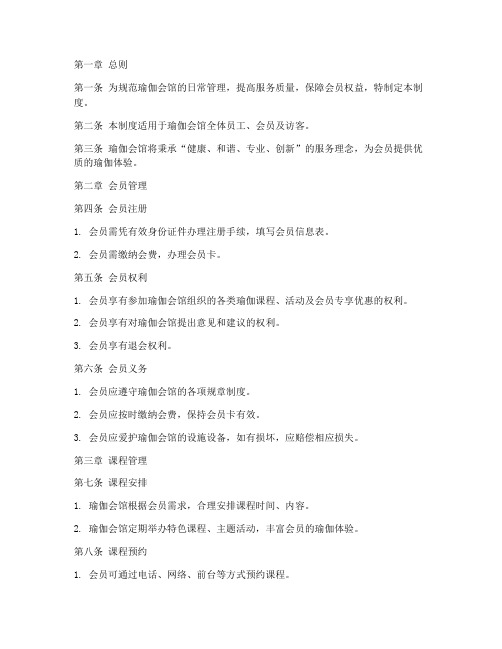 第一章 总则

第一条 为规范瑜伽会馆的日常管理，提高服务质量，保障会员权益，特制定本制度。

第二条 本制度适用于瑜伽会馆全体员工、会员及访客。

第三条 瑜伽会馆将秉承“健康、和谐、专业、创新”的服务理念，为会员提供优质的瑜伽体验。

第二章 会员管理

第四条 会员注册

1. 会员需凭有效身份证件办理注册手续，填写会员信息表。

2. 会员需缴纳会费，办理会员卡。

第五条 会员权利

1. 会员享有参加瑜伽会馆组织的各类瑜伽课程、活动及会员专享优惠的权利。

2. 会员享有对瑜伽会馆提出意见和建议的权利。

3. 会员享有退会权利。

第六条 会员义务

1. 会员应遵守瑜伽会馆的各项规章制度。

2. 会员应按时缴纳会费，保持会员卡有效。

3. 会员应爱护瑜伽会馆的设施设备，如有损坏，应赔偿相应损失。

第三章 课程管理

第七条 课程安排

1. 瑜伽会馆根据会员需求，合理安排课程时间、内容。

2. 瑜伽会馆定期举办特色课程、主题活动，丰富会员的瑜伽体验。

第八条 课程预约

1. 会员可通过电话、网络、前台等方式预约课程。